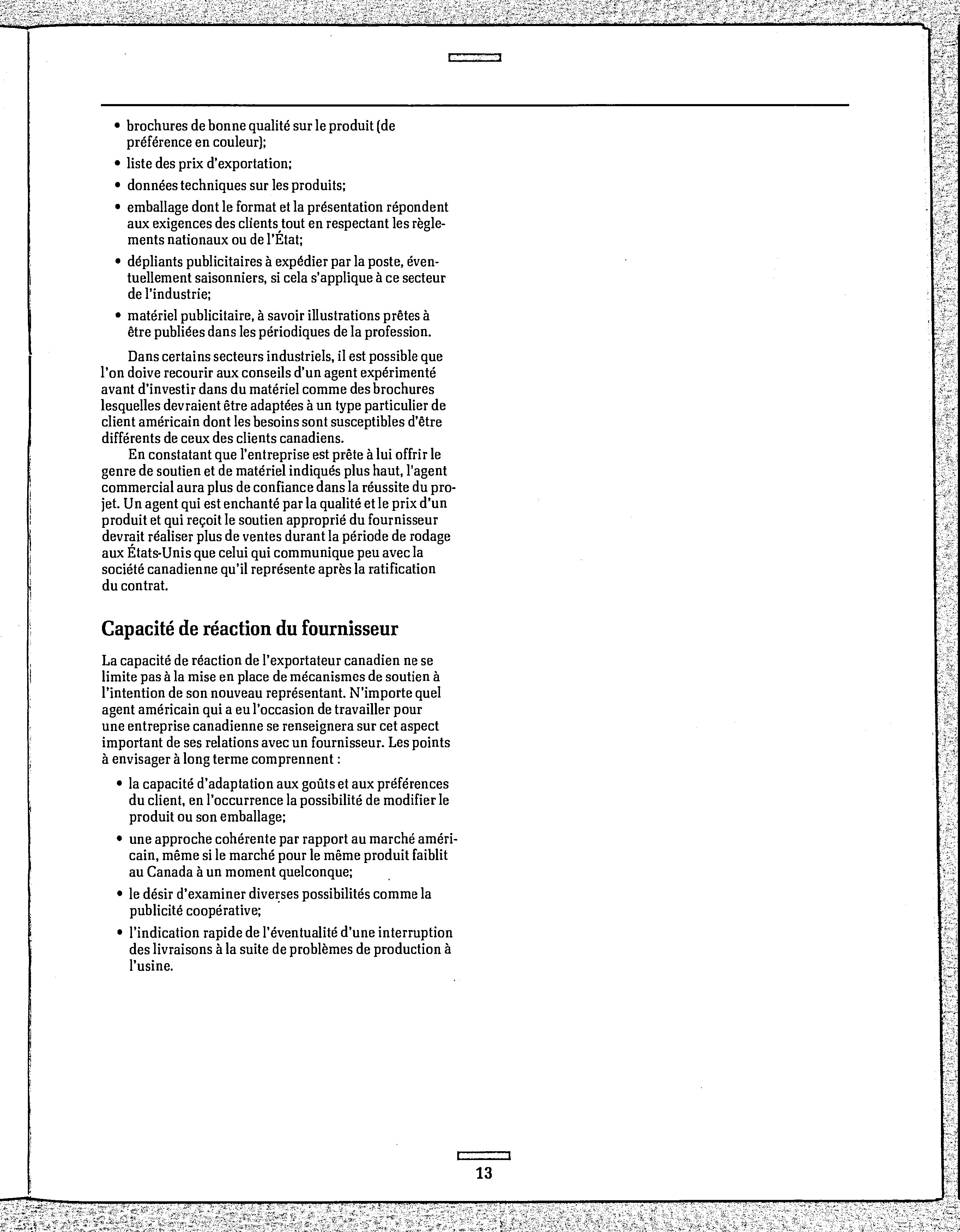 • brochures de bonne qualité sur le produit (de préférence en couleur);

• liste des prix d'exportation;

• données techniques sur les produits;

• emballage dont le format et la présentation répondent aux exigences des clients tout en respectant les règlements nationaux ou de l'État;

• dépliants publicitaires à expédier par la poste, éventuellement saisonniers, si cela s'applique à ce secteur de l'industrie;

• matériel publicitaire, à savoir illustrations prêtes à être publiées dans les périodiques de la profession.

Dans certains secteurs industriels, il est possible que l'on doive recourir aux conseils d'un agent expérimenté avant d'investir dans du matériel comme des brochures lesquelles devraient être adaptées à un type particulier de client américain dont les besoins sont susceptibles d'être différents de ceux des clients canadiens.

En constatant que l'entreprise est prête à lui offrir le genre de soutien et de matériel indiqués plus haut, l'agent commercial aura plus de confiance dans la réussite du projet. Un agent qui est enchanté par la qualité et le prix d'un produit et qui reçoit le soutien approprié du fournisseur devrait réaliser plus de ventes durant la période de rodage aux États-Unis que celui qui communique peu avec la société canadienne qu'il représente après la ratification du contrat.

Capacité de réaction du fournisseur

La capacité de réaction de l'exportateur canadien ne se limite pas à la mise en place de mécanismes de soutien à l'intention de son nouveau représentant. N'importe quel agent américain qui a eu l'occasion de travailler pour une entreprise canadienne se renseignera sur cet aspect important de ses relations avec un fournisseur. Les points à envisager à long terme comprennent :

• la capacité d'adaptation aux goûts et aux préférences du client, en l'occurrence la possibilité de modifier le produit ou son emballage;

• une approche cohérente par rapport au marché américain, même si le marché pour le même produit faiblit au Canada à un moment quelconque;

• le désir d'examiner diverses possibilités comme la publicité coopérative;

• l'indication rapide de l'éventualité d'une interruption des livraisons à la suite de problèmes de production à l'usine.

13